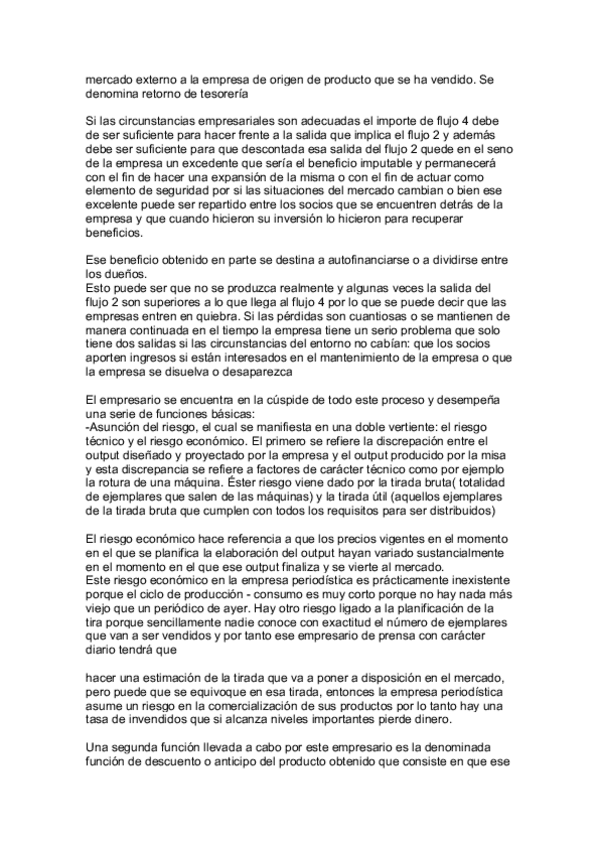 mercado externo a la empresa de origen de producto que se ha vendido. Se denomina retorno de tesorería

Si las circunstancias empresariales son adecuadas el importe de flujo 4 debe de ser suficiente para hacer frente a la salida que implica el flujo 2 y además debe ser suficiente para que descontada esa salida del flujo 2 quede en el seno de la empresa un excedente que sería el beneficio imputable y permanecerá con el fin de hacer una expansión de la misma o con el fin de actuar como elemento de seguridad por si las situaciones del mercado cambian o bien ese excelente puede ser repartido entre los socios que se encuentren detrás de la empresa y que cuando hicieron su inversión lo hicieron para recuperar beneficios.

Ese beneficio obtenido en parte se destina a autofinanciarse o a dividirse entre los dueños.
Esto puede ser que no se produzca realmente y algunas veces la salida del flujo 2 son superiores a lo que llega al flujo 4 por lo que se puede decir que las empresas entren en quiebra. Si las pérdidas son cuantiosas o se mantienen de manera continuada en el tiempo la empresa tiene un serio problema que solo tiene dos salidas si las circunstancias del entorno no cabían: que los socios aporten ingresos si están interesados en el mantenimiento de la empresa o que la empresa se disuelva o desaparezca

El empresario se encuentra en la cúspide de todo este proceso y desempeña una serie de funciones básicas:
-Asunción del riesgo, el cual se manifiesta en una doble vertiente: el riesgo técnico y el riesgo económico. El primero se refiere la discrepación entre el output diseñado y proyectado por la empresa y el output producido por la misa y esta discrepancia se refiere a factores de carácter técnico como por ejemplo la rotura de una máquina. Éster riesgo viene dado por la tirada bruta( totalidad de ejemplares que salen de las máquinas) y la tirada útil (aquellos ejemplares de la tirada bruta que cumplen con todos los requisitos para ser distribuidos)

El riesgo económico hace referencia a que los precios vigentes en el momento en el que se planifica la elaboración del output hayan variado sustancialmente en el momento en el que ese output finaliza y se vierte al mercado.
Este riesgo económico en la empresa periodística es prácticamente inexistente porque el ciclo de producción - consumo es muy corto porque no hay nada más viejo que un periódico de ayer. Hay otro riesgo ligado a la planificación de la tira porque sencillamente nadie conoce con exactitud el número de ejemplares que van a ser vendidos y por tanto ese empresario de prensa con carácter diario tendrá que

hacer una estimación de la tirada que va a poner a disposición en el mercado, pero puede que se equivoque en esa tirada, entonces la empresa periodística asume un riesgo en la comercialización de sus productos por lo tanto hay una tasa de invendidos que si alcanza niveles importantes pierde dinero.

Una segunda función llevada a cabo por este empresario es la denominada función de descuento o anticipo del producto obtenido que consiste en que ese